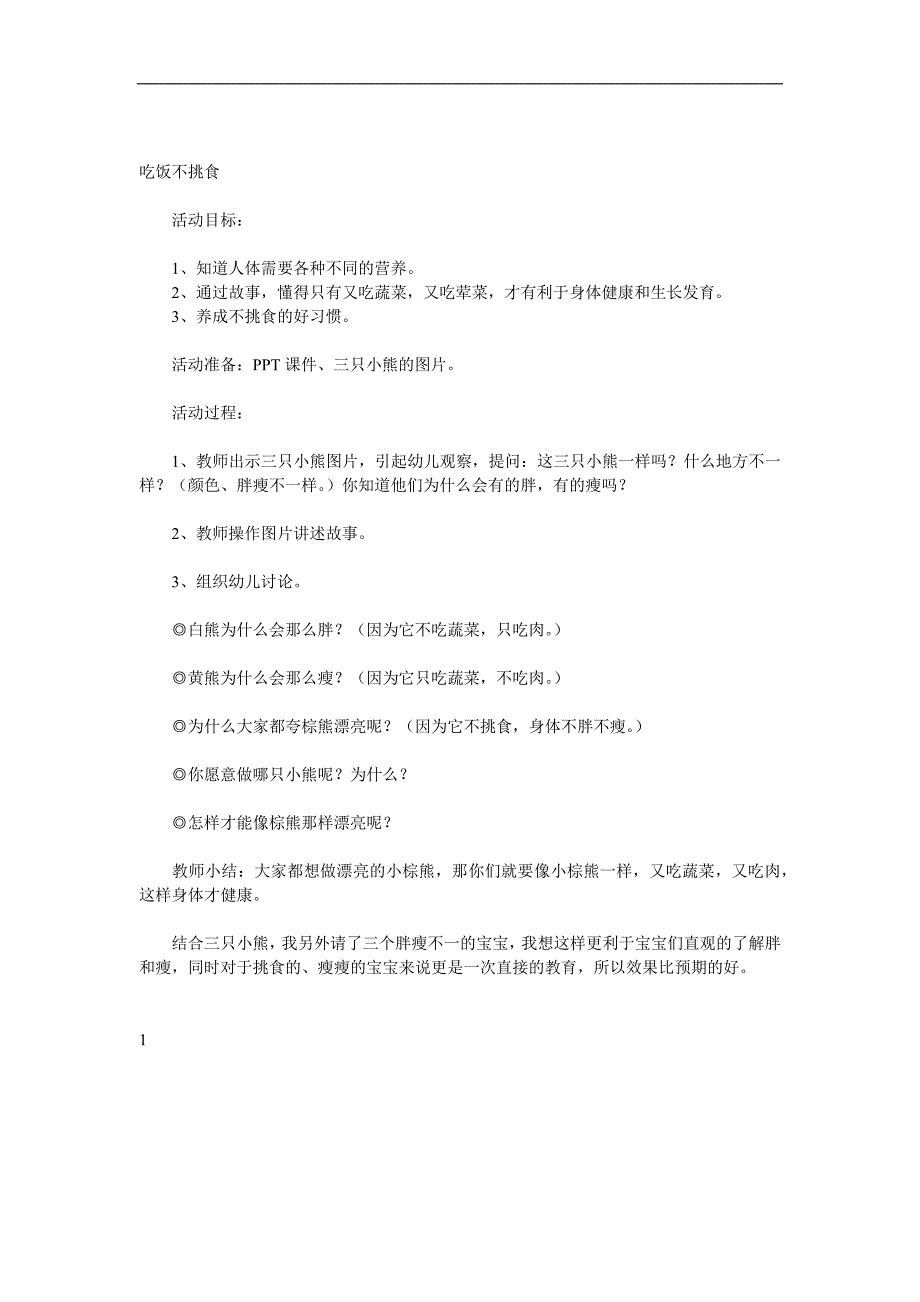 吃饭不挑食

活动目标：

1、知道人体需要各种不同的营养。
2、通过故事，懂得只有又吃蔬菜，又吃荤菜，才有利于身体健康和生长发育。
3、养成不挑食的好习惯。

活动准备：PPT 课件、三只小熊的图片。

活动过程：

1、教师出示三只小熊图片，引起幼儿观察，提问：这三只小熊一样吗？什么地方不一样？（颜色、胖瘦不一样。）你知道他们为什么会有的胖，有的瘦吗？

2、教师操作图片讲述故事。

3、组织幼儿讨论。

◎白熊为什么会那么胖？（因为它不吃蔬菜，只吃肉。）

◎黄熊为什么会那么瘦？（因为它只吃蔬菜，不吃肉。）

◎为什么大家都夸棕熊漂亮呢？（因为它不挑食，身体不胖不瘦。）

◎你愿意做哪只小熊呢？为什么？

◎怎样才能像棕熊那样漂亮呢？

教师小结：大家都想做漂亮的小棕熊，那你们就要像小棕熊一样，又吃蔬菜，又吃肉，这样身体才健康。

结合三只小熊，我另外请了三个胖瘦不一的宝宝，我想这样更利于宝宝们直观的了解胖和瘦，同时对于挑食的、瘦瘦的宝宝来说更是一次直接的教育，所以效果比预期的好。

1